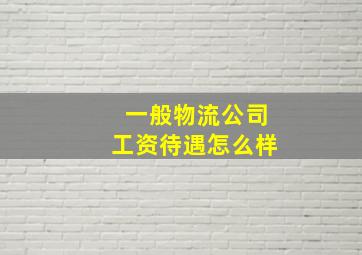 一般物流公司
工资待遇怎么样